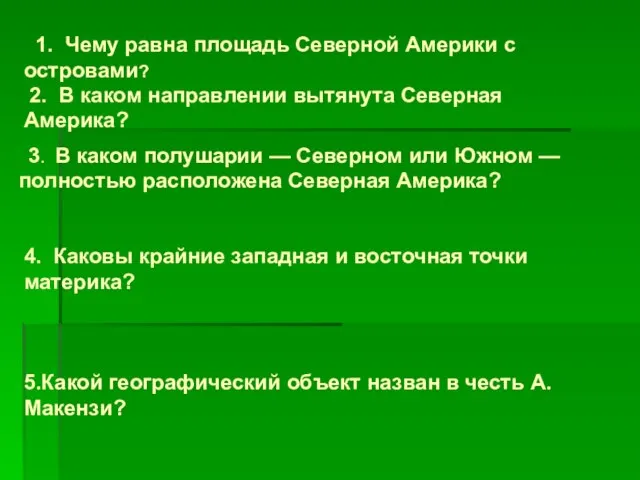 1. Чему равна площадь Северной Америки с островами?

2. В каком направлении вытянута Северная Америка?

3. В каком полушарии — Северном или Южном — полностью расположена Северная Америка?

4. Каковы крайние западная и восточная точки материка?

5.Какой географический объект назван в честь А. Макензи?